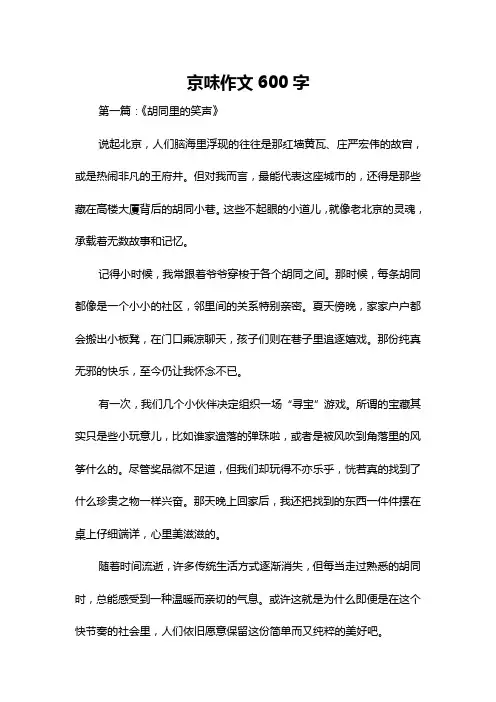 京味作文 600 字

第一篇：《胡同里的笑声》

说起北京，人们脑海里浮现的往往是那红墙黄瓦、庄严宏伟的故宫，或是热闹非凡的王府井。但对我而言，最能代表这座城市的，还得是那些藏在高楼大厦背后的胡同小巷。这些不起眼的小道儿，就像老北京的灵魂，承载着无数故事和记忆。

记得小时候，我常跟着爷爷穿梭于各个胡同之间。那时候，每条胡同都像是一个小小的社区，邻里间的关系特别亲密。夏天傍晚，家家户户都会搬出小板凳，在门口乘凉聊天，孩子们则在巷子里追逐嬉戏。那份纯真无邪的快乐，至今仍让我怀念不已。

有一次，我们几个小伙伴决定组织一场“寻宝”游戏。所谓的宝藏其实只是些小玩意儿，比如谁家遗落的弹珠啦，或者是被风吹到角落里的风筝什么的。尽管奖品微不足道，但我们却玩得不亦乐乎，恍若真的找到了什么珍贵之物一样兴奋。那天晚上回家后，我还把找到的东西一件件摆在桌上仔细端详，心里美滋滋的。

随着时间流逝，许多传统生活方式逐渐消失，但每当走过熟悉的胡同时，总能感受到一种温暖而亲切的气息。或许这就是为什么即便是在这个快节奏的社会里，人们依旧愿意保留这份简单而又纯粹的美好吧。